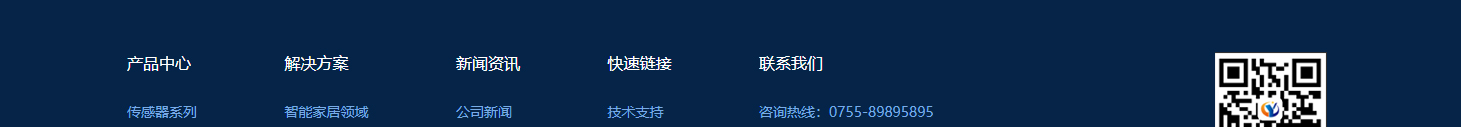 产品中心

传感器系列

解决方案

智能家居领域

新闻资讯

公司新闻

快速链接

技术支持

联系我们

咨询热线：0755-89895895